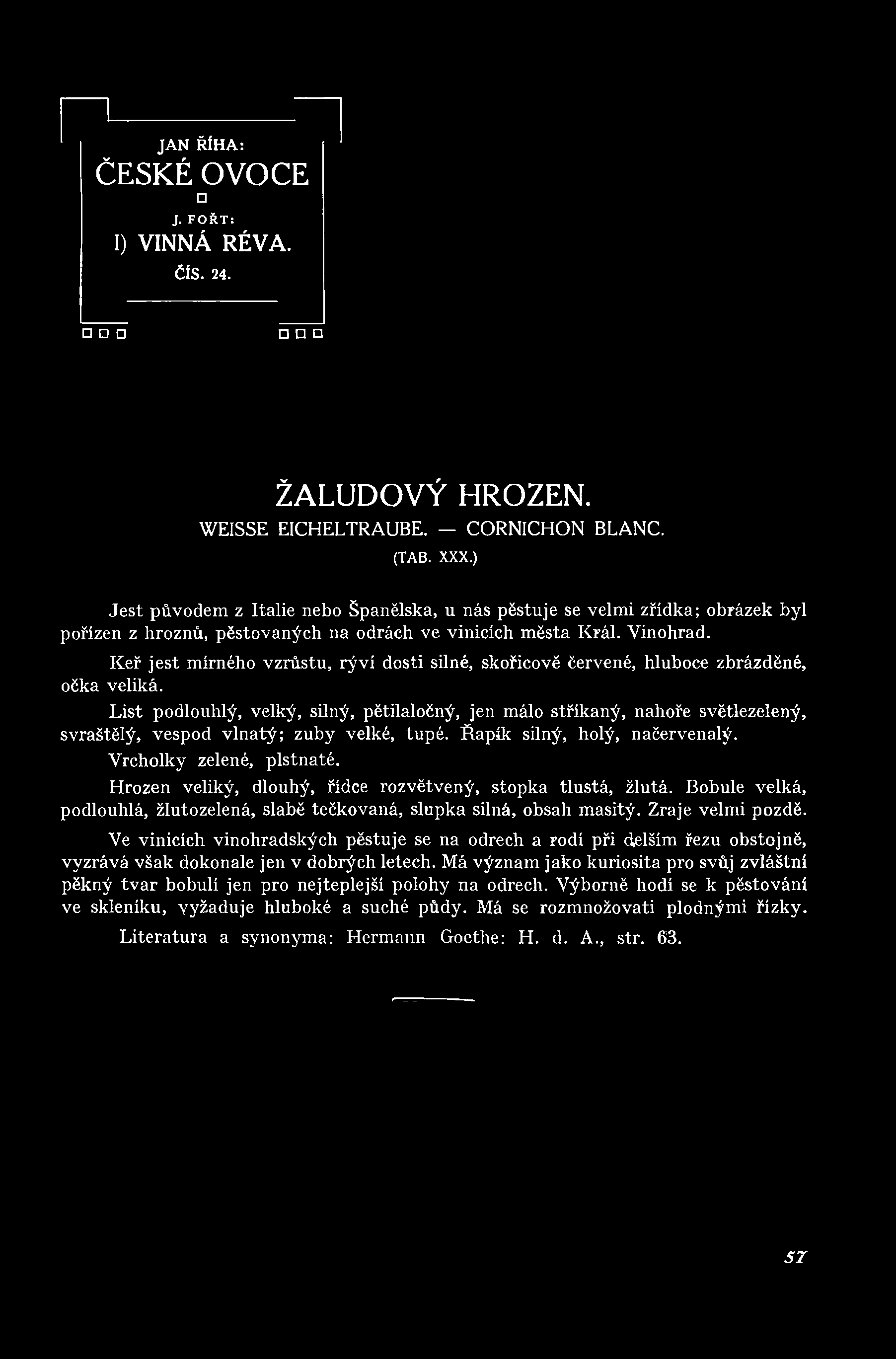 JAN ŘÍHA:
ČESKÉ OVOCE

J. FOŘT:
I) VINNÁ RÉVA.
ČÍS. 24.

ŽALUDOVÝ HROZEN.
WEISSE EICHELTRAUBE. — CORNICHON BLANC.
(TAB. XXX.)

Jest původem z Italie nebo Španělska, u nás pěstuje se velmi zřídka; obrázek byl pořízen z hroznů, pěstovaných na odrách ve vinicích města Král. Vinohrad.

Keř jest mírného vzrůstu, rýví dosti silné, skořicově červené, hluboce zbrázděné, očka veliká.

List podlouhlý, velký, silný, pětilaločný, jen málo stříkaný, nahoře světlezelený, svraštělý, vespod vlnatý; zuby velké, tupé. Řapík silný, holý, načervenalý.

Vrcholky zelené, plstnaté.

Hrozen veliký, dlouhý, řídce rozvětvený, stopka tlustá, žlutá. Bobule velká, podlouhlá, žlutozelená, slabě tečkovaná, slupka silná, obsah masitý. Zraje velmi pozdě.

Ve vinicích vinohradských pěstuje se na odrech a rodí při delším řezu obstojně, vyzrává však dokonale jen v dobrých letech. Má význam jako kuriosita pro svůj zvláštní pěkný tvar bobulí jen pro nejteplejší polohy na odrech. Výborně hodí se k pěstování ve skleníku, vyžaduje hluboké a suché půdy. Má se rozmnožovati plodnými řízky.

Literatura a synonyma: Hermann Goethe: H. d. A., str. 63.

57